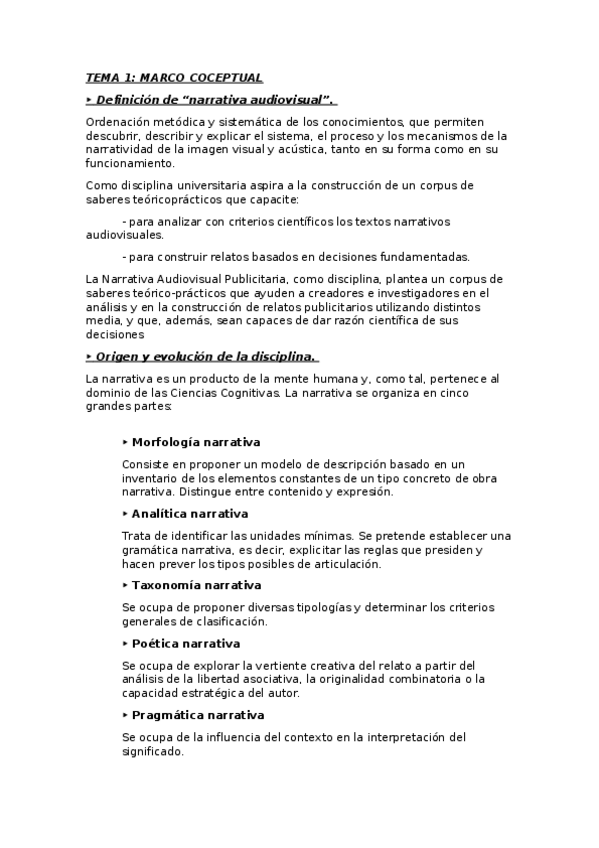 TEMA 1: MARCO COCEPTUAL

‣ Definición de “narrativa audiovisual”.

Ordenación metódica y sistemática de los conocimientos, que permiten descubrir, describir y explicar el sistema, el proceso y los mecanismos de la narratividad de la imagen visual y acústica, tanto en su forma como en su funcionamiento.

Como disciplina universitaria aspira a la construcción de un corpus de saberes teóricoprácticos que capacite:

- para analizar con criterios científicos los textos narrativos audiovisuales.

- para construir relatos basados en decisiones fundamentadas.

La Narrativa Audiovisual Publicitaria, como disciplina, plantea un corpus de saberes teórico-prácticos que ayuden a creadores e investigadores en el análisis y en la construcción de relatos publicitarios utilizando distintos media, y que, además, sean capaces de dar razón científica de sus decisiones

‣ Origen y evolución de la disciplina.

La narrativa es un producto de la mente humana y, como tal, pertenece al dominio de las Ciencias Cognitivas. La narrativa se organiza en cinco grandes partes:

‣ Morfología narrativa

Consiste en proponer un modelo de descripción basado en un inventario de los elementos constantes de un tipo concreto de obra narrativa. Distingue entre contenido y expresión.

‣ Analítica narrativa

Trata de identificar las unidades mínimas. Se pretende establecer una gramática narrativa, es decir, explicitar las reglas que presiden y hacen prever los tipos posibles de articulación.

‣ Taxonomía narrativa

Se ocupa de proponer diversas tipologías y determinar los criterios generales de clasificación.

‣ Poética narrativa

Se ocupa de explorar la vertiente creativa del relato a partir del análisis de la libertad asociativa, la originalidad combinatoria o la capacidad estratégica del autor.

‣ Pragmática narrativa

Se ocupa de la influencia del contexto en la interpretación del significado.